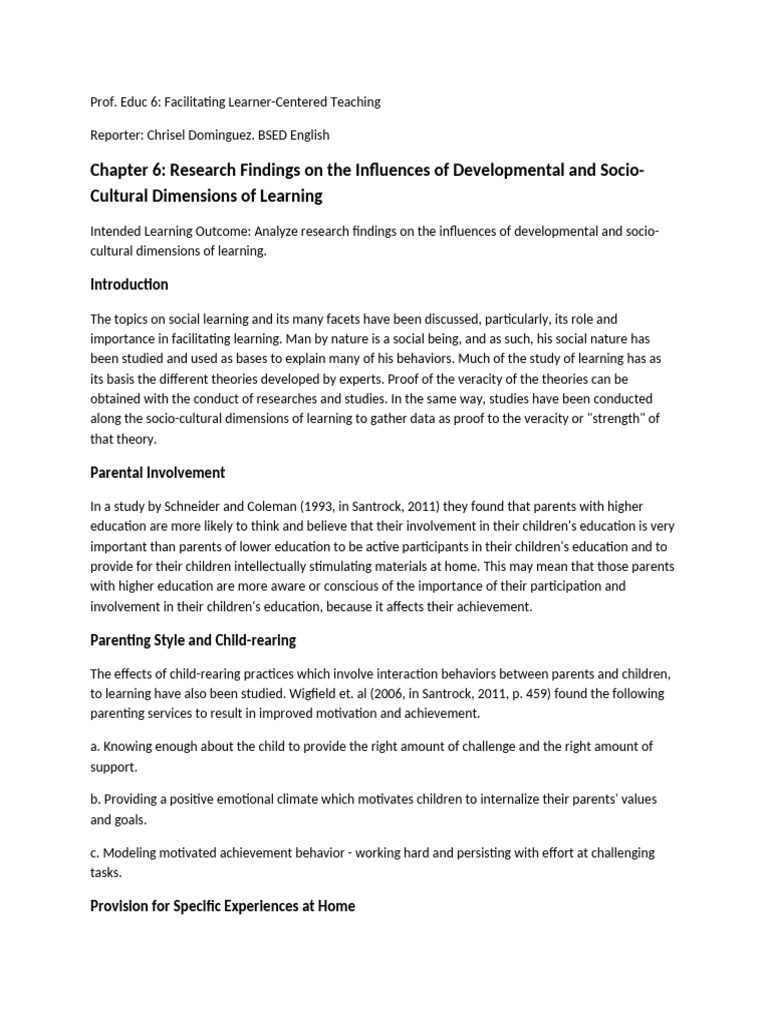 Prof. Educ 6: Facilitating Learner-Centered Teaching

Reporter: Chrisel Dominguez. BSED English

Chapter 6: Research Findings on the Influences of Developmental and Socio-Cultural Dimensions of Learning

Intended Learning Outcome: Analyze research findings on the influences of developmental and socio-cultural dimensions of learning.

Introduction

The topics on social learning and its many facets have been discussed, particularly, its role and importance in facilitating learning. Man by nature is a social being, and as such, his social nature has been studied and used as bases to explain many of his behaviors. Much of the study of learning has as its basis the different theories developed by experts. Proof of the veracity of the theories can be obtained with the conduct of researches and studies. In the same way, studies have been conducted along the socio-cultural dimensions of learning to gather data as proof to the veracity or "strength" of that theory.

Parental Involvement

In a study by Schneider and Coleman (1993, in Santrock, 2011) they found that parents with higher education are more likely to think and believe that their involvement in their children's education is very important than parents of lower education to be active participants in their children's education and to provide for their children intellectually stimulating materials at home. This may mean that those parents with higher education are more aware or conscious of the importance of their participation and involvement in their children's education, because it affects their achievement.

Parenting Style and Child-rearing

The effects of child-rearing practices which involve interaction behaviors between parents and children, to learning have also been studied. Wigfield et. al (2006, in Santrock, 2011, p. 459) found the following parenting services to result in improved motivation and achievement.

a. Knowing enough about the child to provide the right amount of challenge and the right amount of support.

b. Providing a positive emotional climate which motivates children to internalize their parents' values and goals.

c. Modeling motivated achievement behavior - working hard and persisting with effort at challenging tasks.

Provision for Specific Experiences at Home